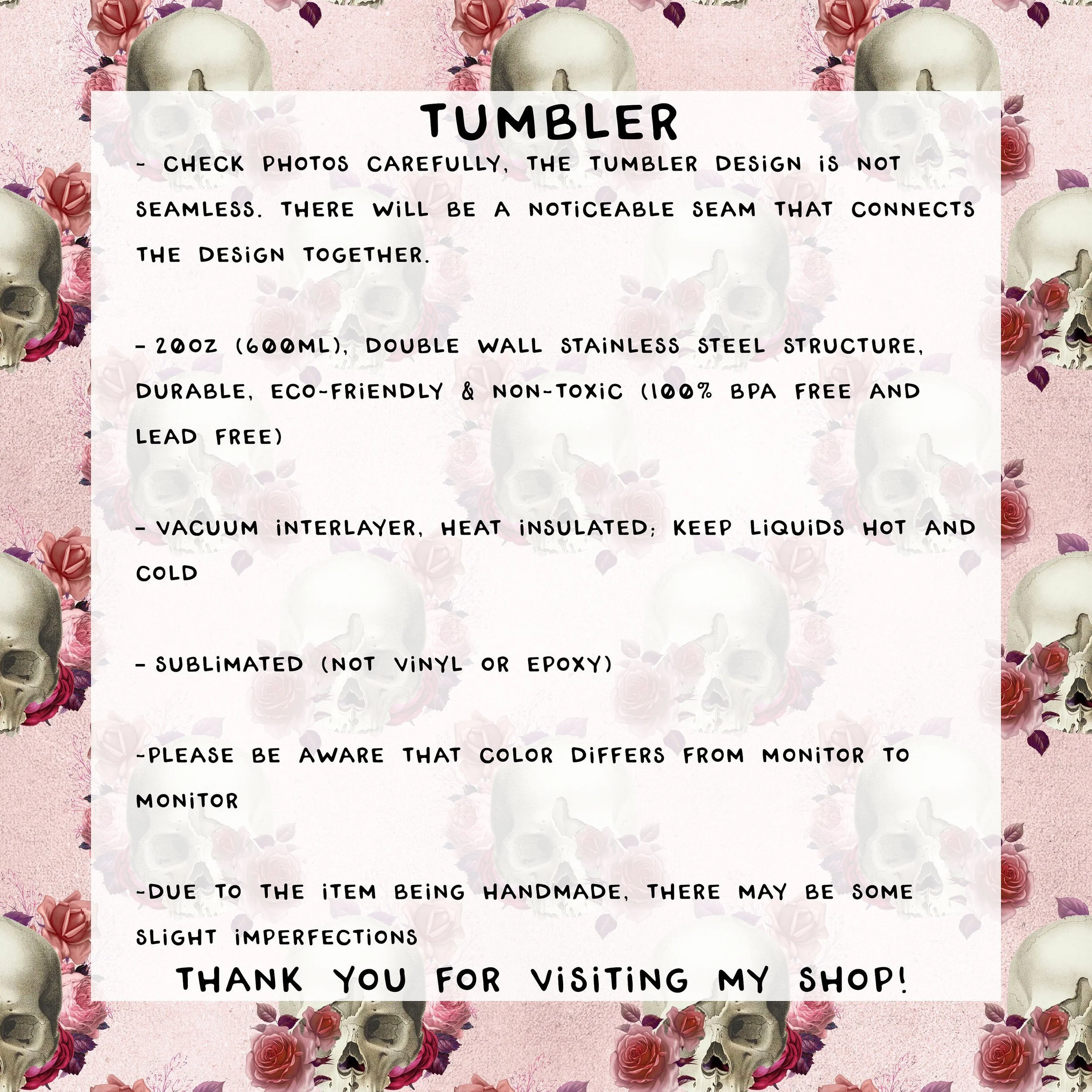 TUMBLER

- CHECK PHOTOS CAREFULLY, THE TUMBLER DESIGN IS NOT SEAMLESS. THERE WILL BE A NOTICEABLE SEAM THAT CONNECTS THE DESIGN TOGETHER.

- 20OZ (600ML), DOUBLE WALL STAINLESS STEEL STRUCTURE, DURABLE, ECO-FRIENDLY & NON-TOXIC (100% BPA FREE AND LEAD FREE)

- VACUUM INTERLAYER, HEAT INSULATED; KEEP LIQUIDS HOT AND COLD

- SUBLIMATED (NOT VINYL OR EPOXY)

-PLEASE BE AWARE THAT COLOR DIFFERS FROM MONITOR TO MONITOR

-DUE TO THE ITEM BEING HANDMADE, THERE MAY BE SOME SLIGHT IMPERFECTIONS

THANK YOU FOR VISITING MY SHOP!